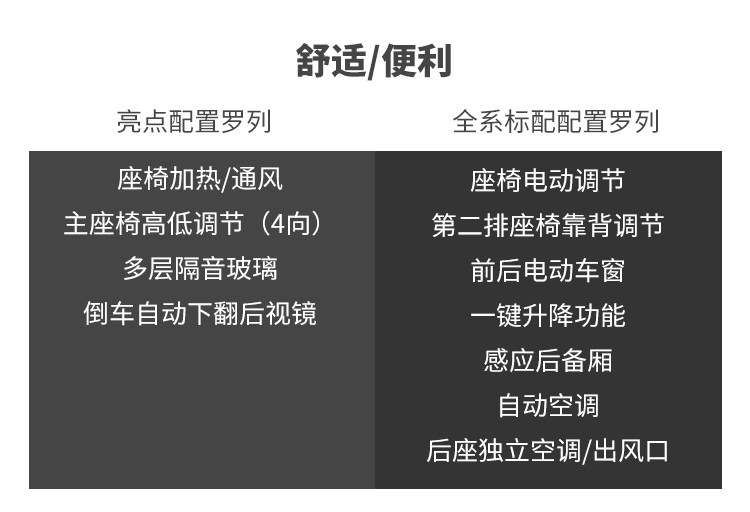 舒适/便利

亮点配置罗列

座椅加热/通风

主座椅高低调节（4向）

多层隔音玻璃

倒车自动下翻后视镜

全系标配配置罗列

座椅电动调节

第二排座椅靠背调节

前后电动车窗

一键升降功能

感应后备厢

自动空调

后座独立空调/出风口